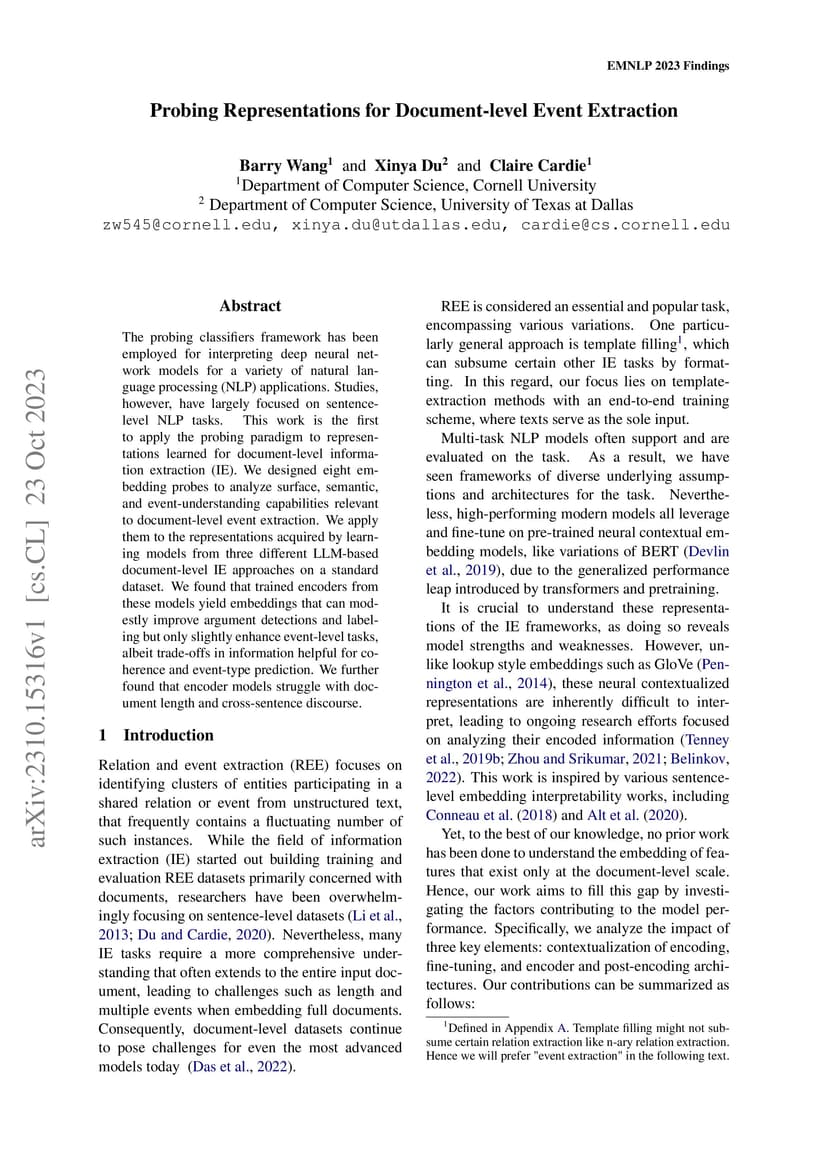 EMNLP 2023 Findings

Probing Representations for Document-level Event Extraction

Barry Wang$^1$ and Xinya Du$^2$ and Claire Cardie$^1$
$^1$Department of Computer Science, Cornell University
$^2$ Department of Computer Science, University of Texas at Dallas
zw545@cornell.edu, xinya.du@utdallas.edu, cardie@cs.cornell.edu

arXiv:2310.15316v1 [cs.CL] 23 Oct 2023

Abstract

The probing classifiers framework has been employed for interpreting deep neural network models for a variety of natural language processing (NLP) applications. Studies, however, have largely focused on sentence-level NLP tasks. This work is the first to apply the probing paradigm to representations learned for document-level information extraction (IE). We designed eight embedding probes to analyze surface, semantic, and event-understanding capabilities relevant to document-level event extraction. We apply them to the representations acquired by learning models from three different LLM-based document-level IE approaches on a standard dataset. We found that trained encoders from these models yield embeddings that can modestly improve argument detections and labeling but only slightly enhance event-level tasks, albeit trade-offs in information helpful for coherence and event-type prediction. We further found that encoder models struggle with document length and cross-sentence discourse.

1 Introduction

Relation and event extraction (REE) focuses on identifying clusters of entities participating in a shared relation or event from unstructured text, that frequently contains a fluctuating number of such instances. While the field of information extraction (IE) started out building training and evaluation REE datasets primarily concerned with documents, researchers have been overwhelmingly focusing on sentence-level datasets (Li et al., 2013; Du and Cardie, 2020). Nevertheless, many IE tasks require a more comprehensive understanding that often extends to the entire input document, leading to challenges such as length and multiple events when embedding full documents. Consequently, document-level datasets continue to pose challenges for even the most advanced models today (Das et al., 2022).

REE is considered an essential and popular task, encompassing various variations. One particularly general approach is template filling$^1$, which can subsume certain other IE tasks by formatting. In this regard, our focus lies on template-extraction methods with an end-to-end training scheme, where texts serve as the sole input.

Multi-task NLP models often support and are evaluated on the task. As a result, we have seen frameworks of diverse underlying assumptions and architectures for the task. Nevertheless, high-performing modern models all leverage and fine-tune on pre-trained neural contextual embedding models, like variations of BERT (Devlin et al., 2019), due to the generalized performance leap introduced by transformers and pretraining.

It is crucial to understand these representations of the IE frameworks, as doing so reveals model strengths and weaknesses. However, unlike lookup style embeddings such as GloVe (Pennington et al., 2014), these neural contextualized representations are inherently difficult to interpret, leading to ongoing research efforts focused on analyzing their encoded information (Tenney et al., 2019b; Zhou and Srikumar, 2021; Belinkov, 2022). This work is inspired by various sentence-level embedding interpretability works, including Conneau et al. (2018) and Alt et al. (2020).

Yet, to the best of our knowledge, no prior work has been done to understand the embedding of features that exist only at the document-level scale. Hence, our work aims to fill this gap by investigating the factors contributing to the model performance. Specifically, we analyze the impact of three key elements: contextualization of encoding, fine-tuning, and encoder and post-encoding architectures. Our contributions can be summarized as follows:

$^1$Defined in Appendix A. Template filling might not subsume certain relation extraction like n-ary relation extraction. Hence we will prefer "event extraction" in the following text.